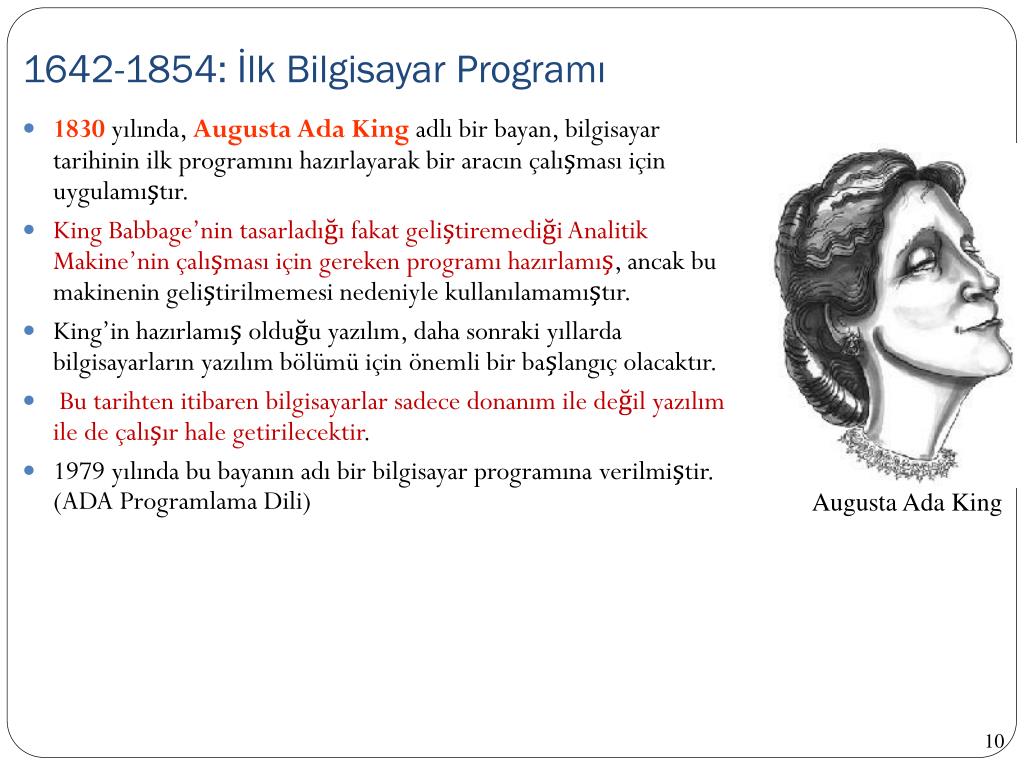 1642-1854: İlk Bilgisayar Programı

1830 yılında, Augusta Ada King adlı bir bayan, bilgisayar tarihinin ilk programını hazırlayarak bir aracın çalışması için uygulamıştır.

King Babbage'nin tasarladığı fakat geliştiremediği Analitik Makine'nin çalışması için gereken programı hazırlamış, ancak bu makinenin geliştirilmemesi nedeniyle kullanılamamıştır.

King'in hazırlamış olduğu yazılım, daha sonraki yıllarda bilgisayarların yazılım bölümü için önemli bir başlangıç olacaktır.

Bu tarihten itibaren bilgisayarlar sadece donanım ile değil yazılım ile de çalışır hale getirilecektir.

1979 yılında bu bayanın adı bir bilgisayar programına verilmiştir. (ADA Programlama Dili)

Augusta Ada King

10